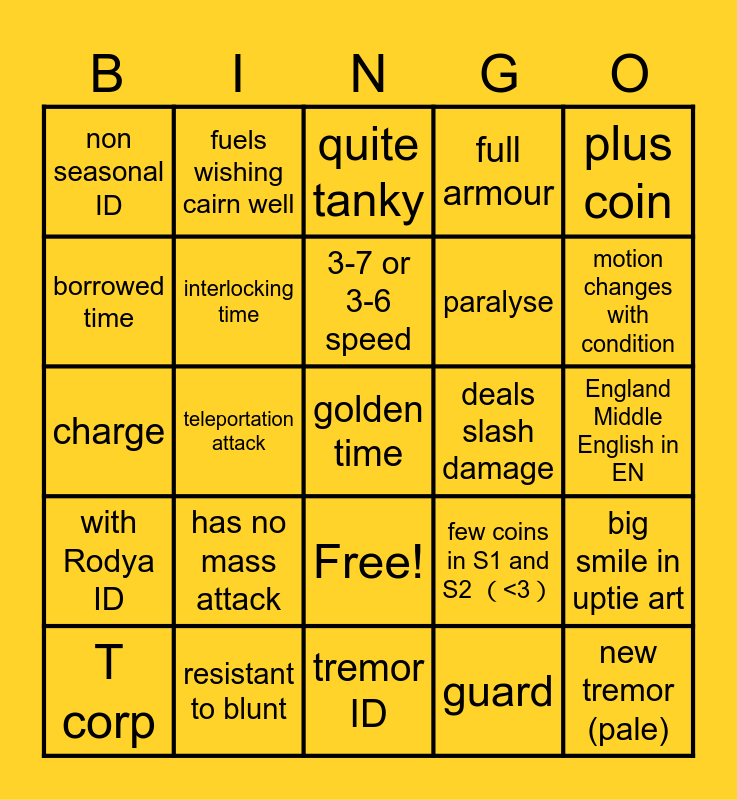 | B | I | N | G | O |
|---|---|---|---|---|
| non seasonal ID | fuels wishing cairn well | quite tanky | full armour | plus coin |
| borrowed time | interlocking time | 3-7 or 3-6 speed | paralyse | motion changes with condition |
| charge | teleportation attack | golden time | deals slash damage | England Middle English in EN |
| with Rodya ID | has no mass attack | Free! | few coins in S1 and S2（<3） | big smile in uptie art |
| T corp | resistant to blunt | tremor ID | guard | new tremor (pale) |